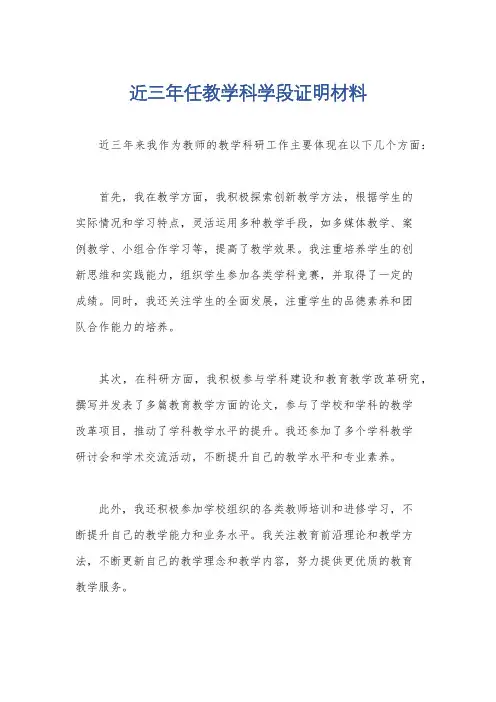 近三年任教学科学段证明材料

近三年来我作为教师的教学科研工作主要体现在以下几个方面：

首先，我在教学方面，我积极探索创新教学方法，根据学生的实际情况和学习特点，灵活运用多种教学手段，如多媒体教学、案例教学、小组合作学习等，提高了教学效果。我注重培养学生的创新思维和实践能力，组织学生参加各类学科竞赛，并取得了一定的成绩。同时，我还关注学生的全面发展，注重学生的品德素养和团队合作能力的培养。

其次，在科研方面，我积极参与学科建设和教育教学改革研究，撰写并发表了多篇教育教学方面的论文，参与了学校和学科的教学改革项目，推动了学科教学水平的提升。我还参加了多个学科教学研讨会和学术交流活动，不断提升自己的教学水平和专业素养。

此外，我还积极参加学校组织的各类教师培训和进修学习，不断提升自己的教学能力和业务水平。我关注教育前沿理论和教学方法，不断更新自己的教学理念和教学内容，努力提供更优质的教育教学服务。